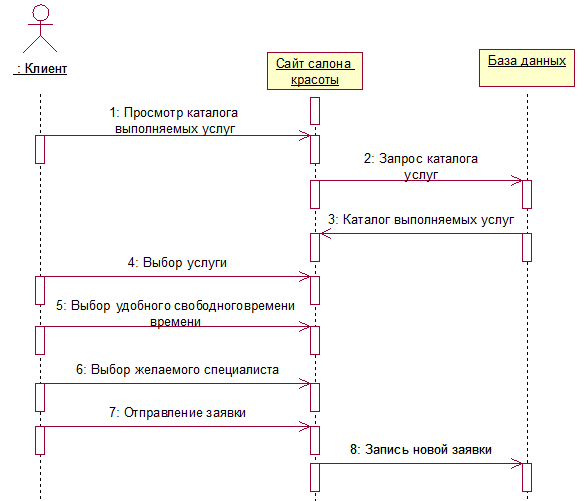 : Клиент

Сайт салона красоты

База данных

1: Просмотр каталога выполняемых услуг

2: Запрос каталога услуг

3: Каталог выполняемых услуг

4: Выбор услуги

5: Выбор удобного свободноговремени времени

6: Выбор желаемого специалиста

7: Отправление заявки

8: Запись новой заявки